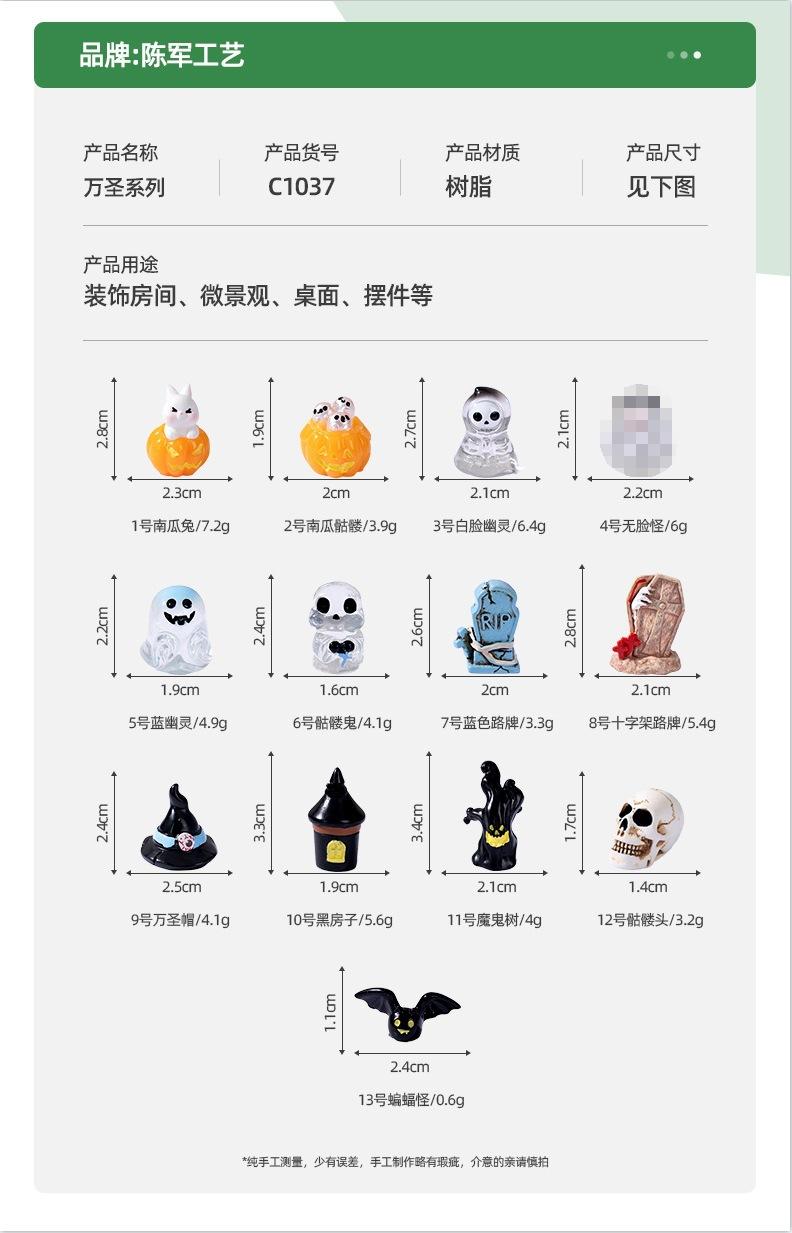 品牌:陈军工艺

产品名称
万圣系列

产品货号
C1037

产品材质
树脂

产品尺寸
见下图

产品用途
装饰房间、微景观、桌面、摆件等

2.8cm
2.3cm
1号南瓜兔/7.2g

1.9cm
2cm
2号南瓜骷髅/3.9g

2.7cm
2.1cm
3号白脸幽灵/6.4g

2.1cm
2.2cm
4号无脸怪/6g

2.2cm
1.9cm
5号蓝幽灵/4.9g

2.4cm
1.6cm
6号骷髅鬼/4.1g

2.6cm
RIP
2cm
7号蓝色路牌/3.3g

2.8cm
2.1cm
8号十字架路牌/5.4g

2.4cm
2.5cm
9号万圣帽/4.1g

3.3cm
1.9cm
10号黑房子/5.6g

3.4cm
2.1cm
11号魔鬼树/4g

1.7cm
1.4cm
12号骷髅头/3.2g

1.1cm
2.4cm
13号蝙蝠怪/0.6g

*纯手工测量，少有误差，手工制作略有瑕疵，介意的亲请慎拍